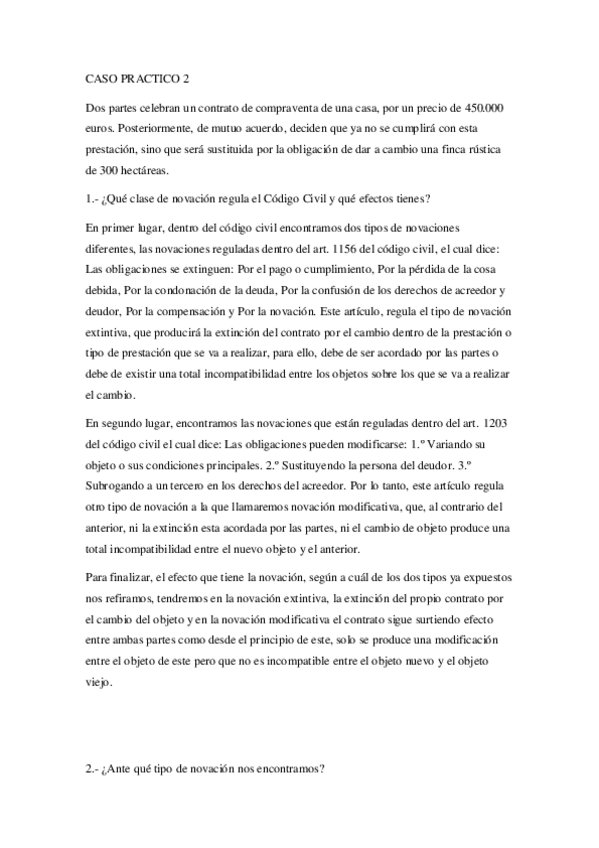 CASO PRACTICO 2

Dos partes celebran un contrato de compraventa de una casa, por un precio de 450.000 euros. Posteriormente, de mutuo acuerdo, deciden que ya no se cumplirá con esta prestación, sino que será sustituida por la obligación de dar a cambio una finca rústica de 300 hectáreas.

1.- ¿Qué clase de novación regula el Código Civil y qué efectos tienes?

En primer lugar, dentro del código civil encontramos dos tipos de novaciones diferentes, las novaciones reguladas dentro del art. 1156 del código civil, el cual dice: Las obligaciones se extinguen: Por el pago o cumplimiento, Por la pérdida de la cosa debida, Por la condonación de la deuda, Por la confusión de los derechos de acreedor y deudor, Por la compensación y Por la novación. Este artículo, regula el tipo de novación extintiva, que producirá la extinción del contrato por el cambio dentro de la prestación o tipo de prestación que se va a realizar, para ello, debe de ser acordado por las partes o debe de existir una total incompatibilidad entre los objetos sobre los que se va a realizar el cambio.

En segundo lugar, encontramos las novaciones que están reguladas dentro del art. 1203 del código civil el cual dice: Las obligaciones pueden modificarse: 1.º Variando su objeto o sus condiciones principales. 2.º Sustituyendo la persona del deudor. 3.º Subrogando a un tercero en los derechos del acreedor. Por lo tanto, este artículo regula otro tipo de novación a la que llamaremos novación modificativa, que, al contrario del anterior, ni la extinción esta acordada por las partes, ni el cambio de objeto produce una total incompatibilidad entre el nuevo objeto y el anterior.

Para finalizar, el efecto que tiene la novación, según a cuál de los dos tipos ya expuestos nos refiramos, tendremos en la novación extintiva, la extinción del propio contrato por el cambio del objeto y en la novación modificativa el contrato sigue surtiendo efecto entre ambas partes como desde el principio de este, solo se produce una modificación entre el objeto de este pero que no es incompatible entre el objeto nuevo y el objeto viejo.

2.- ¿Ante qué tipo de novación nos encontramos?